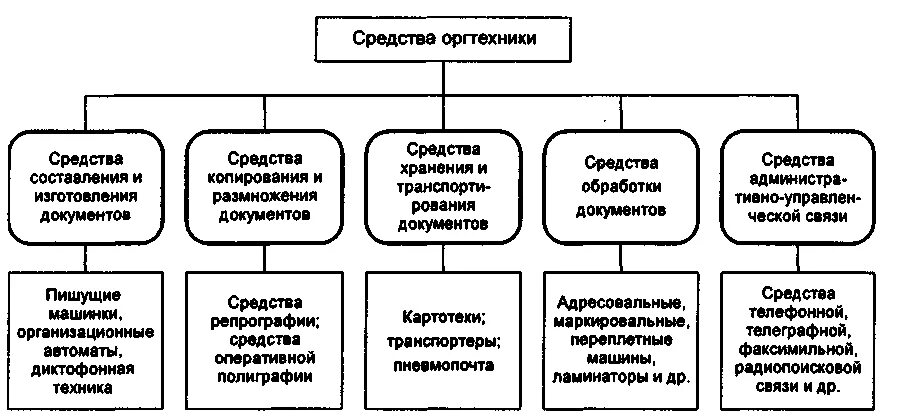 Средства оргтехники

Средства составления и изготовления документов

Средства копирования и размножения документов

Средства хранения и транспортирования документов

Средства обработки документов

Средства административно-управленческой связи

Пишущие машинки, организационные автоматы, диктофонная техника

Средства репрографии; средства оперативной полиграфии

Картотеки; транспортеры; пневмопочта

Адресовальные, маркировальные, переплетные машины, ламинаторы и др.

Средства телефонной, телеграфной, факсимильной, радиопоисковой связи и др.